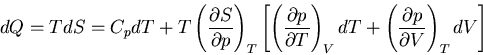 $dQ = TdS = C_p dT + T\left(\frac{\partial S}{\partial p}\right)_T \left[\left(\frac{\partial p}{\partial T}\right)_V dT + \left(\frac{\partial p}{\partial V}\right)_T dV\right]$